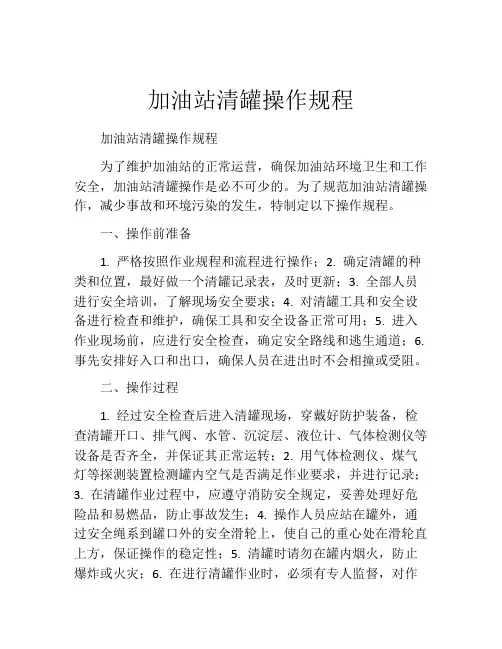 加油站清罐操作规程

加油站清罐操作规程

为了维护加油站的正常运营，确保加油站环境卫生和工作安全，加油站清罐操作是必不可少的。为了规范加油站清罐操作，减少事故和环境污染的发生，特制定以下操作规程。

一、操作前准备

1. 严格按照作业规程和流程进行操作；2. 确定清罐的种类和位置，最好做一个清罐记录表，及时更新；3. 全部人员进行安全培训，了解现场安全要求；4. 对清罐工具和安全设备进行检查和维护，确保工具和安全设备正常可用；5. 进入作业现场前，应进行安全检查，确定安全路线和逃生通道；6. 事先安排好入口和出口，确保人员在进出时不会相撞或受阻。

二、操作过程

1. 经过安全检查后进入清罐现场，穿戴好防护装备，检查清罐开口、排气阀、水管、沉淀层、液位计、气体检测仪等设备是否齐全，并保证其正常运转；2. 用气体检测仪、煤气灯等探测装置检测罐内空气是否满足作业要求，并进行记录；3. 在清罐作业过程中，应遵守消防安全规定，妥善处理好危险品和易燃品，防止事故发生；4. 操作人员应站在罐外，通过安全绳系到罐口外的安全滑轮上，使自己的重心处在滑轮直上方，保证操作的稳定性；5. 清罐时请勿在罐内烟火，防止爆炸或火灾；6. 在进行清罐作业时，必须有专人监督，对作